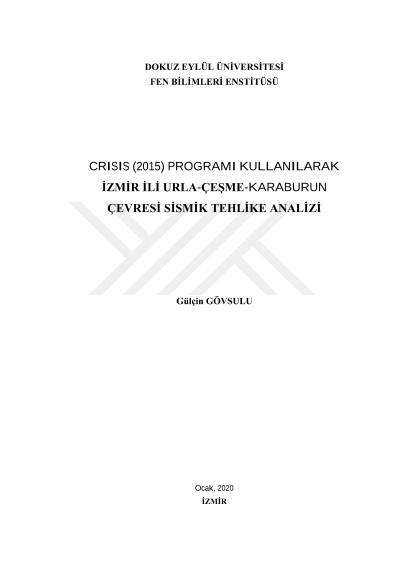 DOKUZ EYLÜL ÜNİVERSİTESİ
FEN BİLİMLERİ ENSTİTÜSÜ

CRISIS (2015) PROGRAMI KULLANILARAK
İZMİR İLİ URLA-ÇEŞME-KARABURUN
ÇEVRESİ SİSMİK TEHLİKE ANALİZİ

Gülçin GÖVSULU

Ocak, 2020
İZMİR